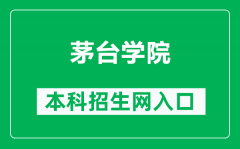 茅台学院

本科招生网入口